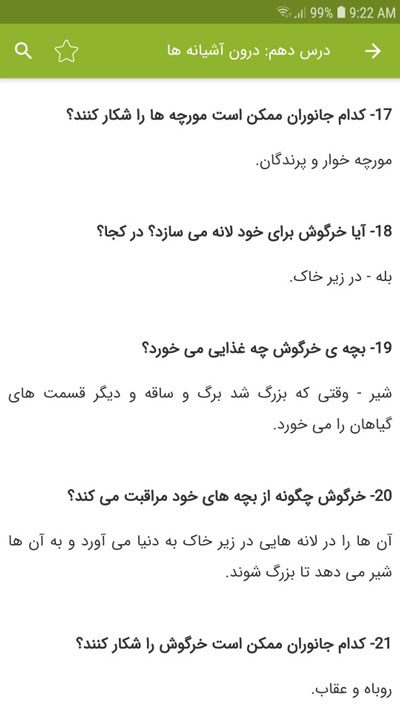 99% 9:22 AM

درس دهم: درون آشیانه ها

17- کدام جانوران ممکن است مورچه ها را شکار کنند؟

مورچه خوار و پرندگان.

18- آیا خرگوش برای خود لانه می سازد؟ در کجا؟

بله - در زیر خاک.

19- بچه ی خرگوش چه غذایی می خورد؟

شیر - وقتی که بزرگ شد برگ و ساقه و دیگر قسمت های گیاهان را می خورد.

20- خرگوش چگونه از بچه های خود مراقبت می کند؟

آن ها را در لانه هایی در زیر خاک به دنیا می آورد و به آن ها شیر می دهد تا بزرگ شوند.

21- کدام جانوران ممکن است خرگوش را شکار کنند؟

روباه و عقاب.